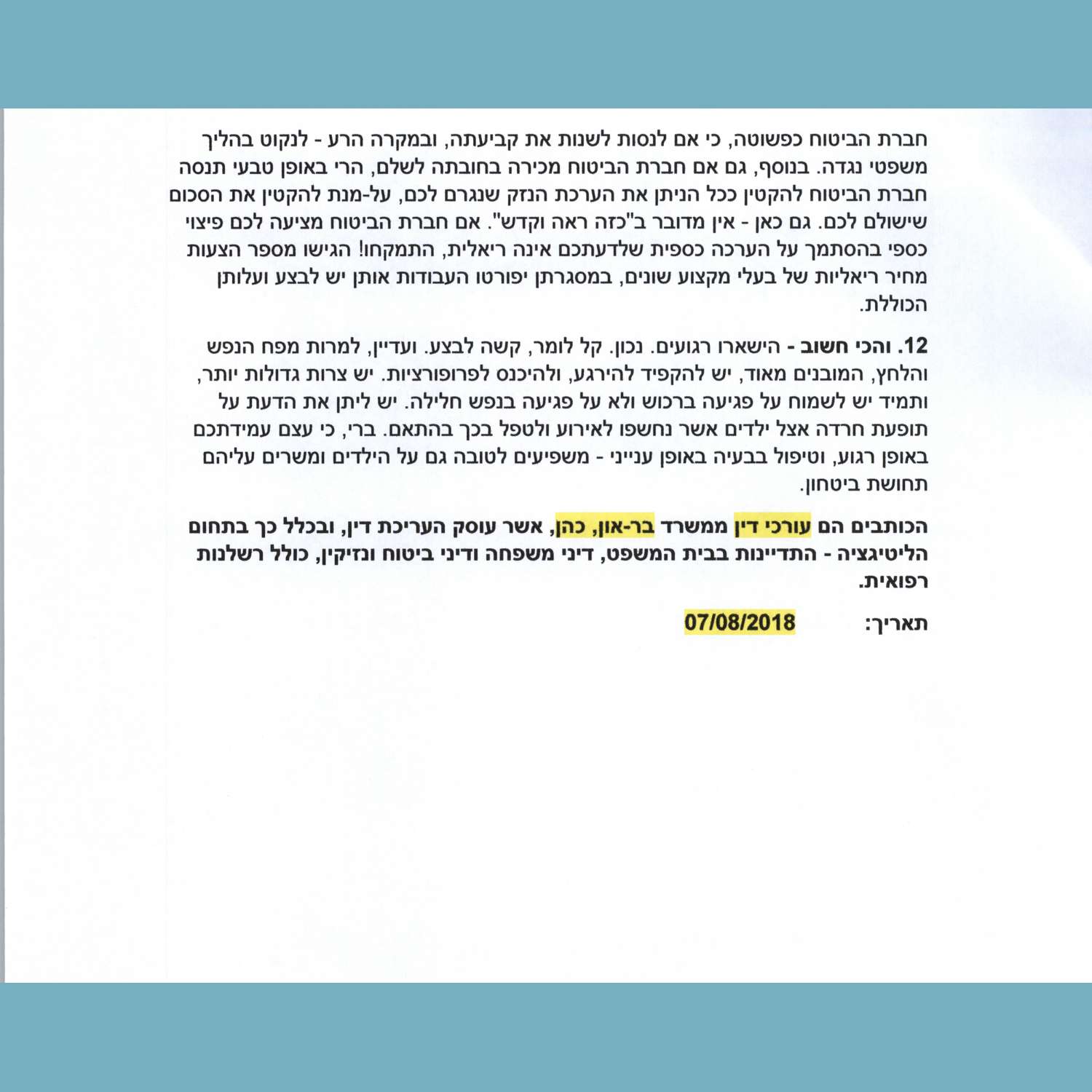 חברת הביטוח כפשוטה, כי אם לנסות לשנות את קביעתה, ובמקרה הרע - לנקוט בהליך משפטי נגדה. בנוסף, גם אם חברת הביטוח מכירה בחובתה לשלם, הרי באופן טבעי תנסה חברת הביטוח להקטין ככל הניתן את הערכת הנזק שנגרם לכם, על-מנת להקטין את הסכום שישולם לכם. גם כאן - אין מדובר ב"כזה ראה וקדש". אם חברת הביטוח מציעה לכם פיצוי כספי בהסתמך על הערכה כספית שלדעתכם אינה ריאלית, התמקחו! הגישו מספר הצעות מחיר ריאליות של בעלי מקצוע שונים, במסגרתן יפורטו העבודות אותן יש לבצע ועלותן הכוללת.

12. והכי חשוב - הישארו רגועים. נכון. קל לומר, קשה לבצע. ועדיין, למרות מפח הנפש והלחץ, המובנים מאוד, יש להקפיד להירגע, ולהיכנס לפרופורציות. יש צרות גדולות יותר, ותמיד יש לשמוח על פגיעה ברכוש ולא על פגיעה בנפש חלילה. יש ליתן את הדעת על תופעת חרדה אצל ילדים אשר נחשפו לאירוע ולטפל בכך בהתאם. ברי, כי עצם עמידתכם באופן רגוע, וטיפול בבעיה באופן ענייני - משפיעים לטובה גם על הילדים ומשרים עליהם תחושת ביטחון.

הכותבים הם עורכי דין ממשרד בר-און, כהן, אשר עוסק העריכת דין, ובכלל כך בתחום הליטיגציה - התדיינות בבית המשפט, דיני משפחה ודיני ביטוח ונזיקין, כולל רשלנות רפואית.

תאריך: 07/08/2018